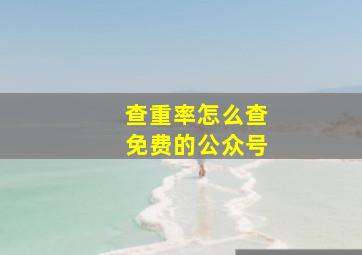 查重率怎么查
免费的公众号